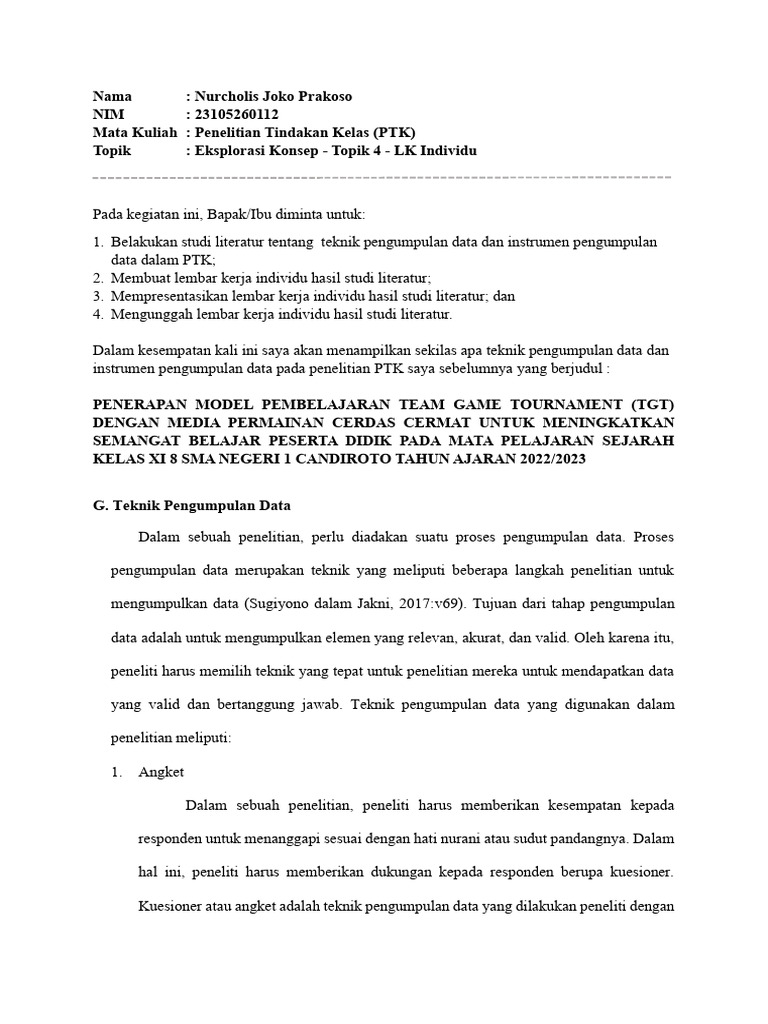 Nama : Nurcholis Joko Prakoso
NIM : 23105260112
Mata Kuliah : Penelitian Tindakan Kelas (PTK)
Topik : Eksplorasi Konsep - Topik 4 - LK Individu

Pada kegiatan ini, Bapak/Ibu diminta untuk:

1. Belakukan studi literatur tentang teknik pengumpulan data dan instrumen pengumpulan data dalam PTK;
2. Membuat lembar kerja individu hasil studi literatur;
3. Mempresentasikan lembar kerja individu hasil studi literatur; dan
4. Mengunggah lembar kerja individu hasil studi literatur.

Dalam kesempatan kali ini saya akan menampilkan sekilas apa teknik pengumpulan data dan instrumen pengumpulan data pada penelitian PTK saya sebelumnya yang berjudul :

PENERAPAN MODEL PEMBELAJARAN TEAM GAME TOURNAMENT (TGT) DENGAN MEDIA PERMAINAN CERDAS CERMAT UNTUK MENINGKATKAN SEMANGAT BELAJAR PESERTA DIDIK PADA MATA PELAJARAN SEJARAH KELAS XI 8 SMA NEGERI 1 CANDIROTO TAHUN AJARAN 2022/2023

G. Teknik Pengumpulan Data

Dalam sebuah penelitian, perlu diadakan suatu proses pengumpulan data. Proses pengumpulan data merupakan teknik yang meliputi beberapa langkah penelitian untuk mengumpulkan data (Sugiyono dalam Jakni, 2017:v69). Tujuan dari tahap pengumpulan data adalah untuk mengumpulkan elemen yang relevan, akurat, dan valid. Oleh karena itu, peneliti harus memilih teknik yang tepat untuk penelitian mereka untuk mendapatkan data yang valid dan bertanggung jawab. Teknik pengumpulan data yang digunakan dalam penelitian meliputi:

1. Angket

Dalam sebuah penelitian, peneliti harus memberikan kesempatan kepada responden untuk menanggapi sesuai dengan hati nurani atau sudut pandangnya. Dalam hal ini, peneliti harus memberikan dukungan kepada responden berupa kuesioner. Kuesioner atau angket adalah teknik pengumpulan data yang dilakukan peneliti dengan